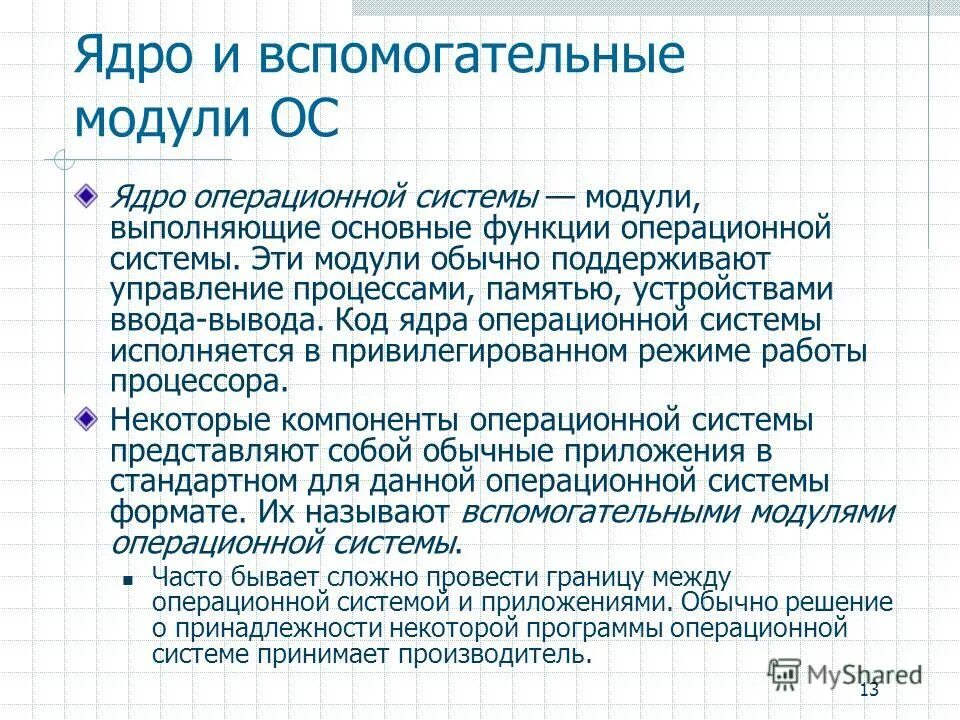 Ядро и вспомогательные модули ОС

Ядро операционной системы — модули, выполняющие основные функции операционной системы. Эти модули обычно поддерживают управление процессами, памятью, устройствами ввода-вывода. Код ядра операционной системы исполняется в привилегированном режиме работы процессора.

Некоторые компоненты операционной системы представляют собой обычные приложения в стандартном для данной операционной системы формате. Их называют вспомогательными модулями операционной системы.

Часто бывает сложно провести границу между операционной системой и приложениями. Обычно решение о принадлежности некоторой программы операционной системе принимает производитель.

MyShared

13